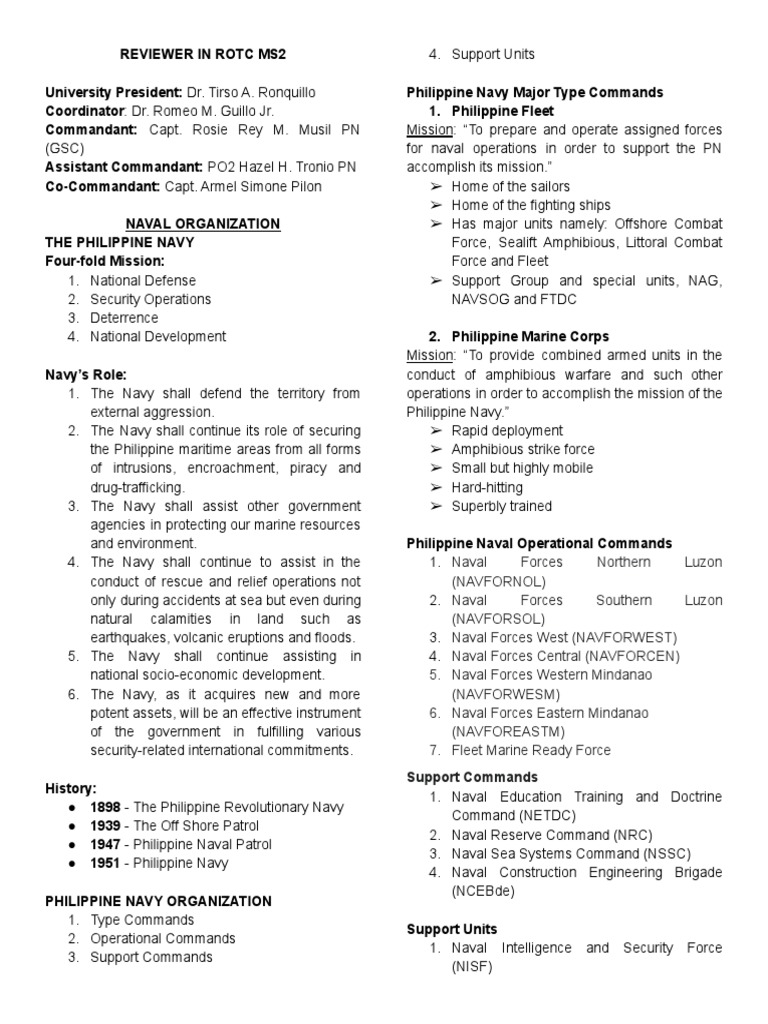 REVIEWER IN ROTC MS2

University President: Dr. Tirso A. Ronquillo
Coordinator: Dr. Romeo M. Guillo Jr.
Commandant: Capt. Rosie Rey M. Musil PN (GSC)
Assistant Commandant: PO2 Hazel H. Tronio PN
Co-Commandant: Capt. Armel Simone Pilon

NAVAL ORGANIZATION
THE PHILIPPINE NAVY
Four-fold Mission:
1. National Defense
2. Security Operations
3. Deterrence
4. National Development

Navy's Role:
1. The Navy shall defend the territory from external aggression.
2. The Navy shall continue its role of securing the Philippine maritime areas from all forms of intrusions, encroachment, piracy and drug-trafficking.
3. The Navy shall assist other government agencies in protecting our marine resources and environment.
4. The Navy shall continue to assist in the conduct of rescue and relief operations not only during accidents at sea but even during natural calamities in land such as earthquakes, volcanic eruptions and floods.
5. The Navy shall continue assisting in national socio-economic development.
6. The Navy, as it acquires new and more potent assets, will be an effective instrument of the government in fulfilling various security-related international commitments.

History:
● 1898 - The Philippine Revolutionary Navy
● 1939 - The Off Shore Patrol
● 1947 - Philippine Naval Patrol
● 1951 - Philippine Navy

PHILIPPINE NAVY ORGANIZATION
1. Type Commands
2. Operational Commands
3. Support Commands
4. Support Units

Philippine Navy Major Type Commands
1. Philippine Fleet
Mission: "To prepare and operate assigned forces for naval operations in order to support the PN accomplish its mission."
➢ Home of the sailors
➢ Home of the fighting ships
➢ Has major units namely: Offshore Combat Force, Sealift Amphibious, Littoral Combat Force and Fleet
➢ Support Group and special units, NAG, NAVSOG and FTDC

2. Philippine Marine Corps
Mission: "To provide combined armed units in the conduct of amphibious warfare and such other operations in order to accomplish the mission of the Philippine Navy."
➢ Rapid deployment
➢ Amphibious strike force
➢ Small but highly mobile
➢ Hard-hitting
➢ Superbly trained

Philippine Naval Operational Commands
1. Naval Forces Northern Luzon (NAVFORNOL)
2. Naval Forces Southern Luzon (NAVFORSOL)
3. Naval Forces West (NAVFORWEST)
4. Naval Forces Central (NAVFORCEN)
5. Naval Forces Western Mindanao (NAVFORWESM)
6. Naval Forces Eastern Mindanao (NAVFOREASTM)
7. Fleet Marine Ready Force

Support Commands
1. Naval Education Training and Doctrine Command (NETDC)
2. Naval Reserve Command (NRC)
3. Naval Sea Systems Command (NSSC)
4. Naval Construction Engineering Brigade (NCEBde)

Support Units
1. Naval Intelligence and Security Force (NISF)